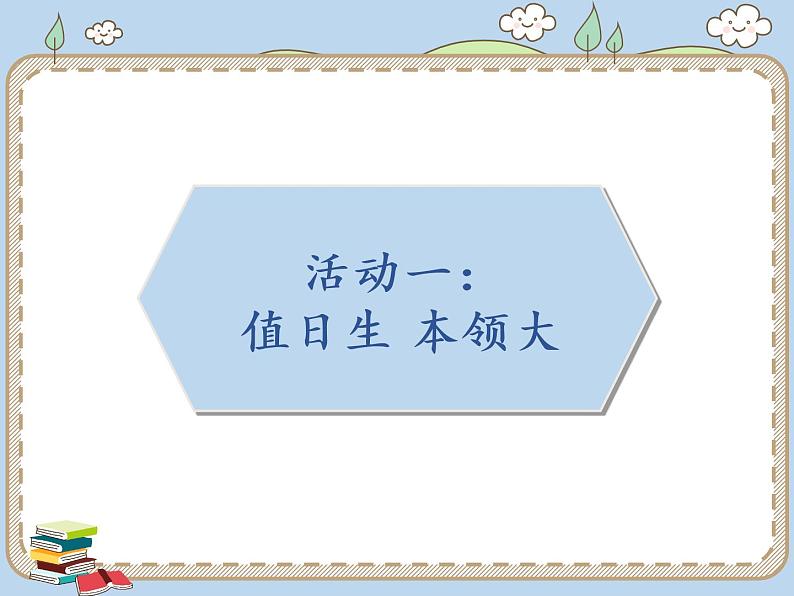 活动一：
值日生 本领大